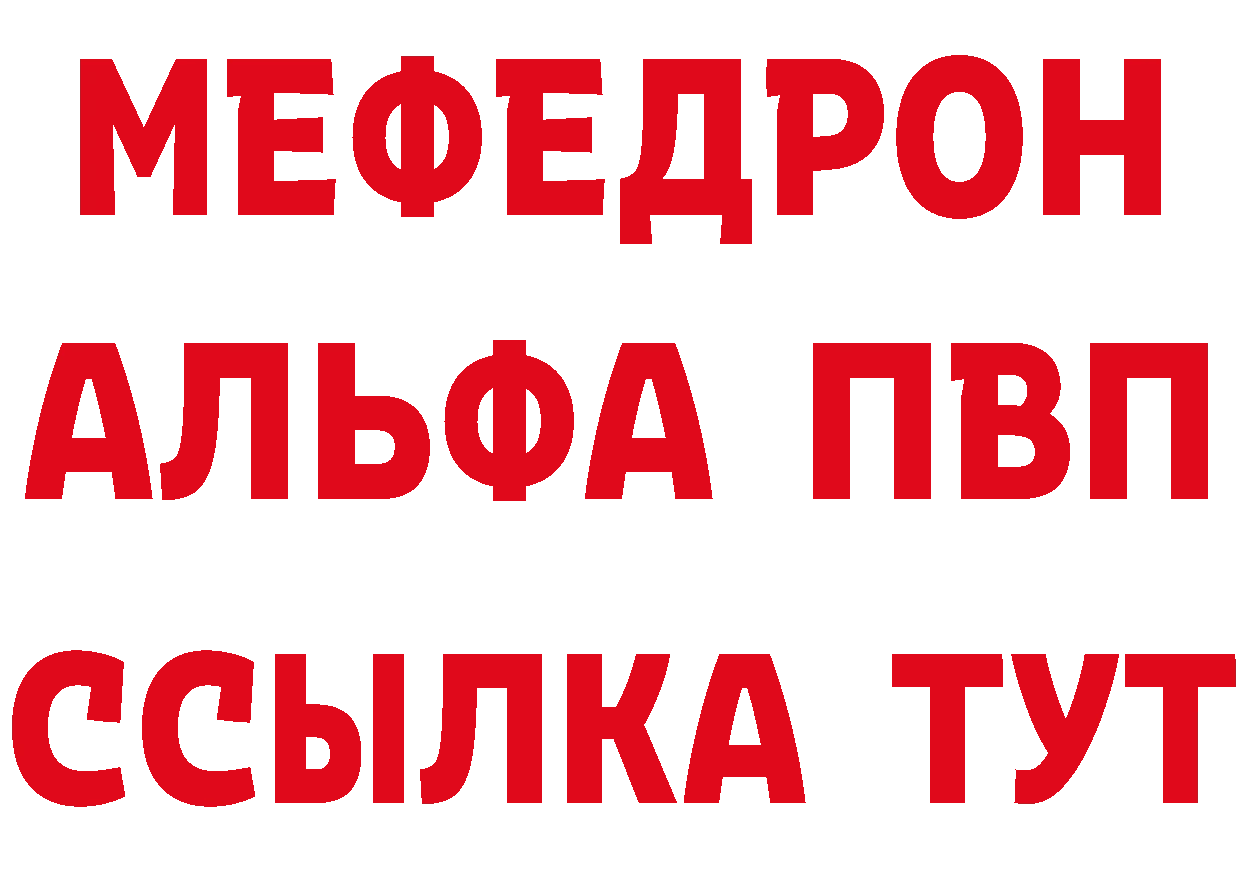 МЕФЕДРОН
АЛЬФА ПВП
ССЫЛКА ТУТ